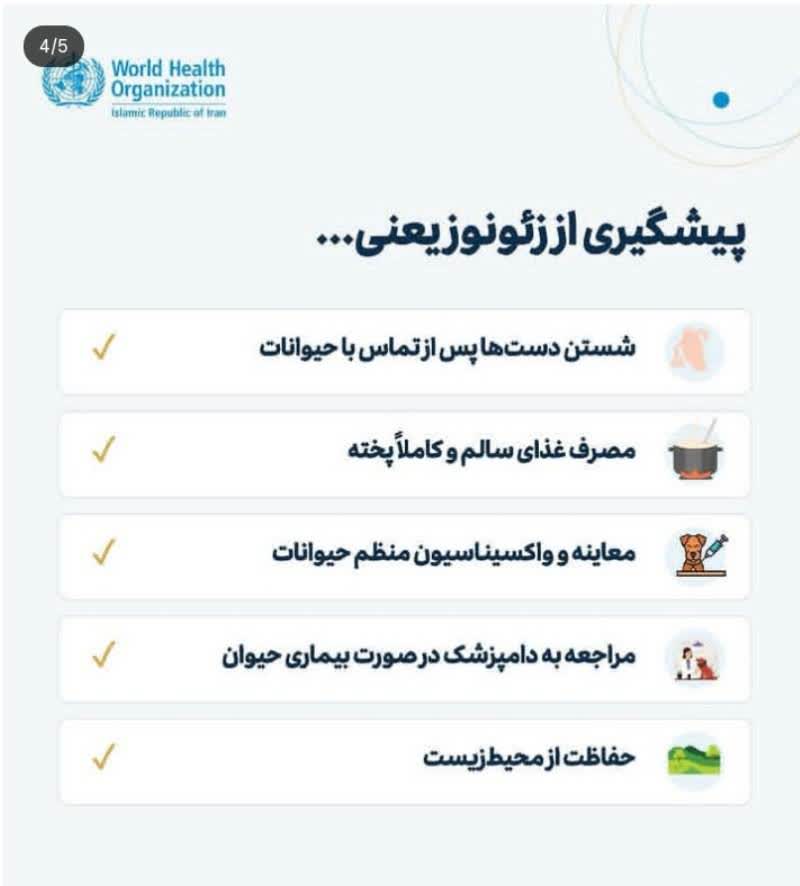 4/5

World Health Organization
Islamic Republic of Iran

پیشگیری از زئونوز یعنی...

شستن دست‌ها پس از تماس با حیوانات ✓

مصرف غذای سالم و کاملاً پخته ✓

معاینه و واکسیناسیون منظم حیوانات ✓

مراجعه به دامپزشک در صورت بیماری حیوان ✓

حفاظت از محیط‌زیست ✓